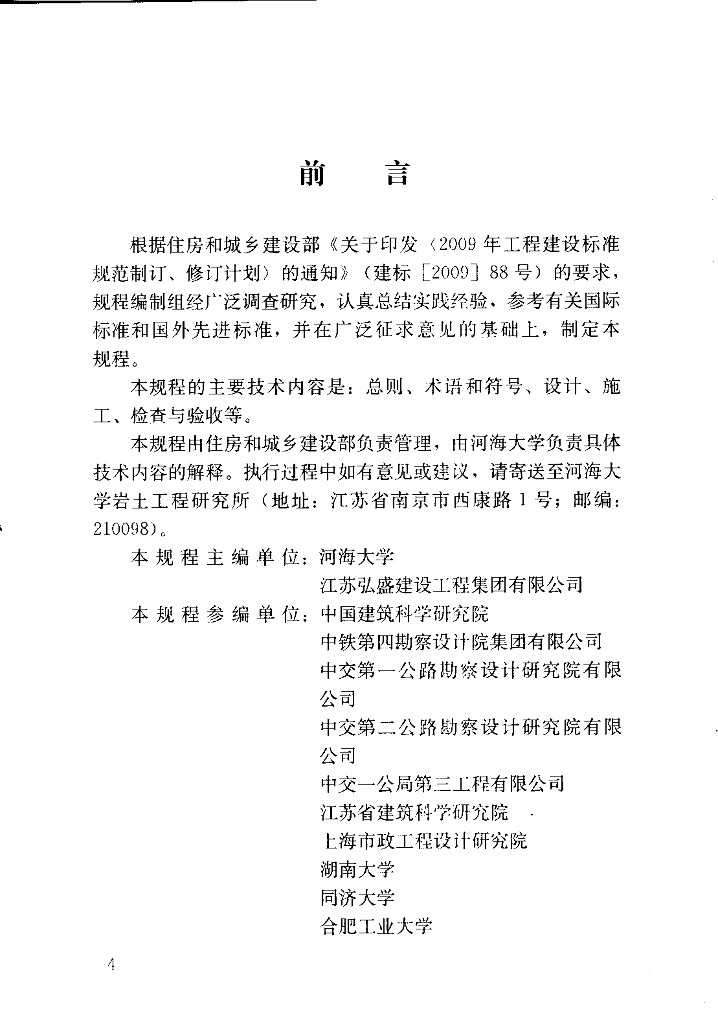 前　言

根据住房和城乡建设部《关于印发〈2009年工程建设标准规范制订、修订计划〉的通知》（建标［2009］88号）的要求，规程编制组经广泛调查研究，认真总结实践经验，参考有关国际标准和国外先进标准，并在广泛征求意见的基础上，制定本规程。

本规程的主要技术内容是：总则、术语和符号、设计、施工、检查与验收等。

本规程由住房和城乡建设部负责管理，由河海大学负责具体技术内容的解释。执行过程中如有意见或建议，请寄送至河海大学岩土工程研究所（地址：江苏省南京市西康路1号；邮编：210098）。

本规程主编单位：河海大学
江苏弘盛建设工程集团有限公司

本规程参编单位：中国建筑科学研究院
中铁第四勘察设计院集团有限公司
中交第一公路勘察设计研究院有限公司
中交第二公路勘察设计研究院有限公司
中交一公局第三工程有限公司
江苏省建筑科学研究院
上海市政工程设计研究院
湖南大学
同济大学
合肥工业大学

4